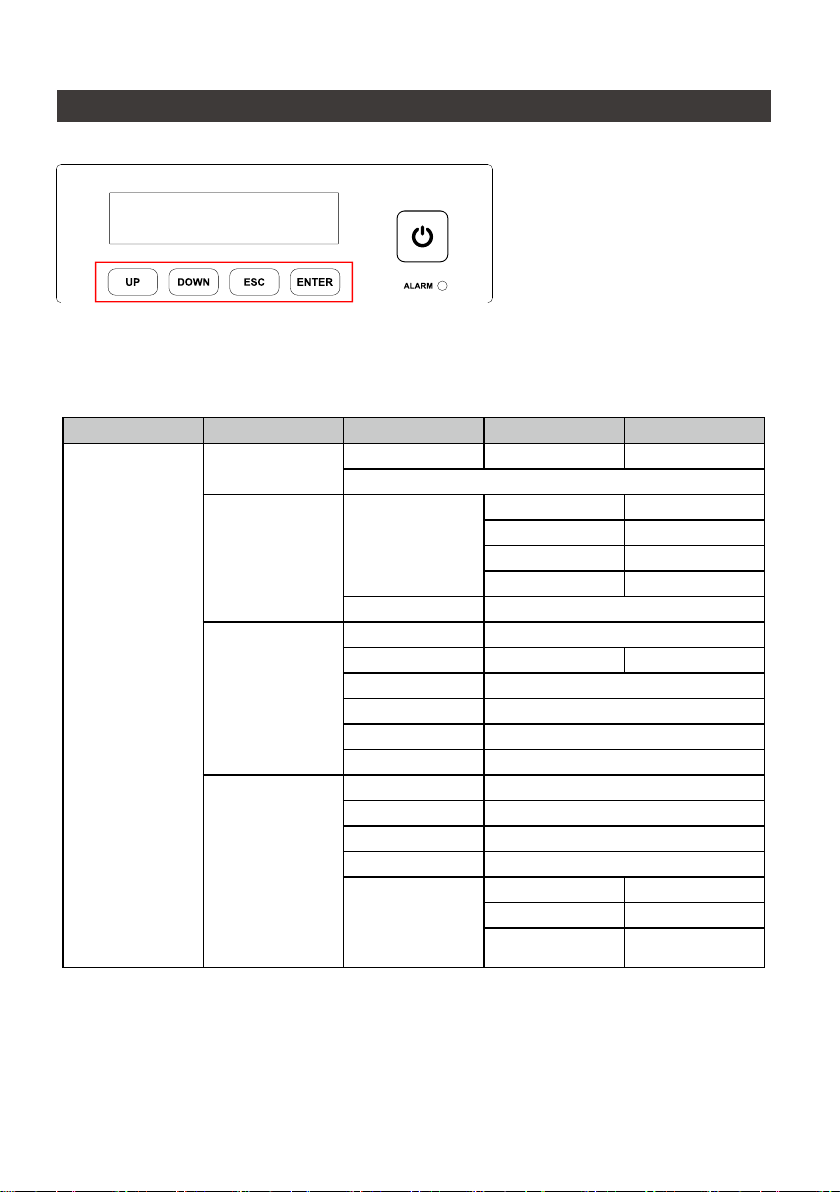 UP

DOWN

ESC

ENTER

ALARM